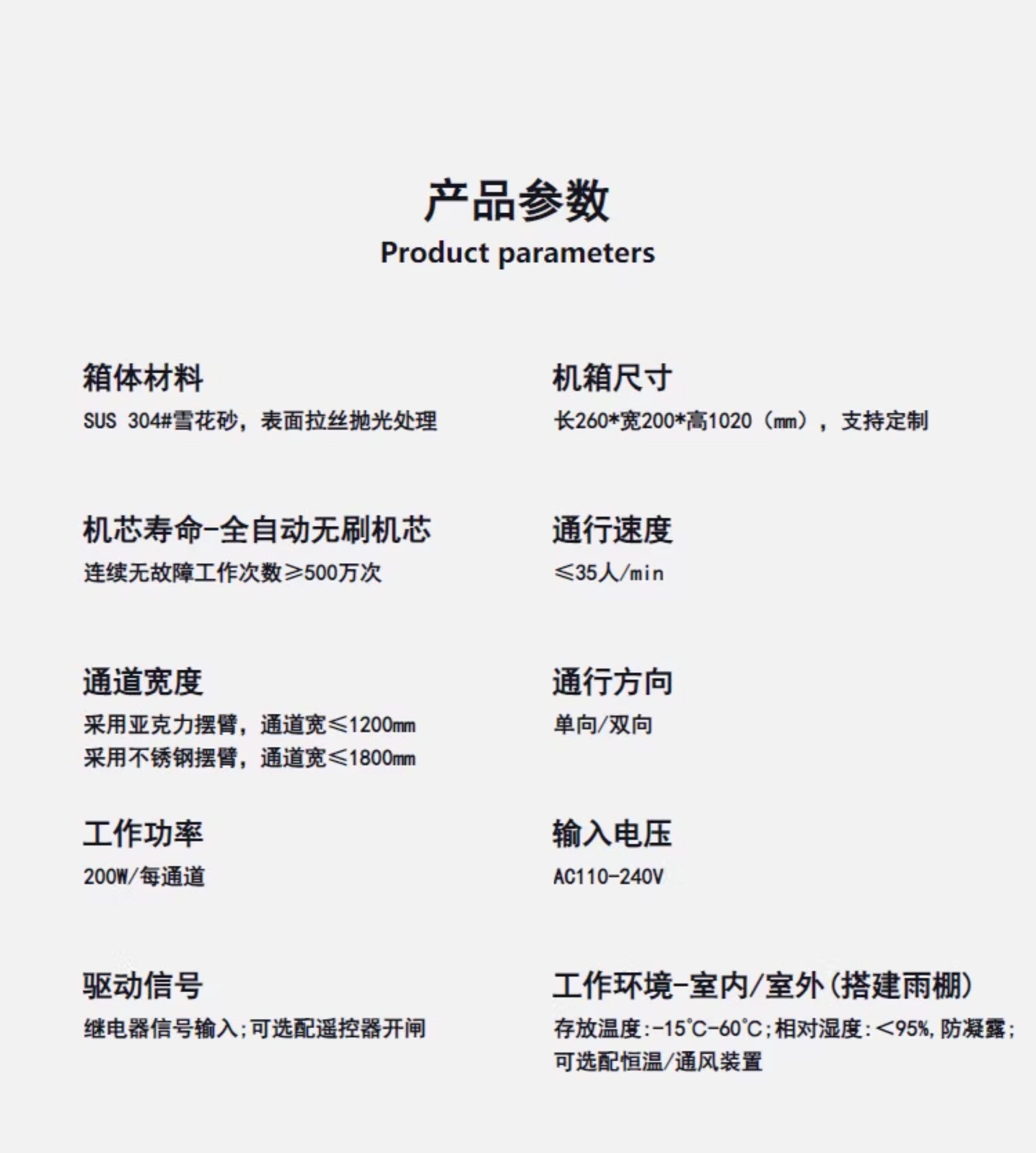 产品参数
Product parameters

箱体材料
SUS 304#雪花砂，表面拉丝抛光处理

机芯寿命-全自动无刷机芯
连续无故障工作次数≥500万次

通道宽度
采用亚克力摆臂，通道宽≤1200mm
采用不锈钢摆臂，通道宽≤1800mm

工作功率
200W/每通道

驱动信号
继电器信号输入;可选配遥控器开闸

机箱尺寸
长260*宽200*高1020（mm），支持定制

通行速度
≤35人/min

通行方向
单向/双向

输入电压
AC110-240V

工作环境-室内/室外(搭建雨棚)
存放温度:-15°C-60°C;相对湿度:<95%,防凝露;可选配恒温/通风装置